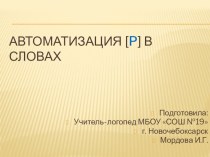 АВТОМАТИЗАЦИЯ [Р] В СЛОВАХ

Подготовила:
Учитель-логопед МБОУ «СОШ №19»
г. Новочебоксарск
Мордова И.Г.